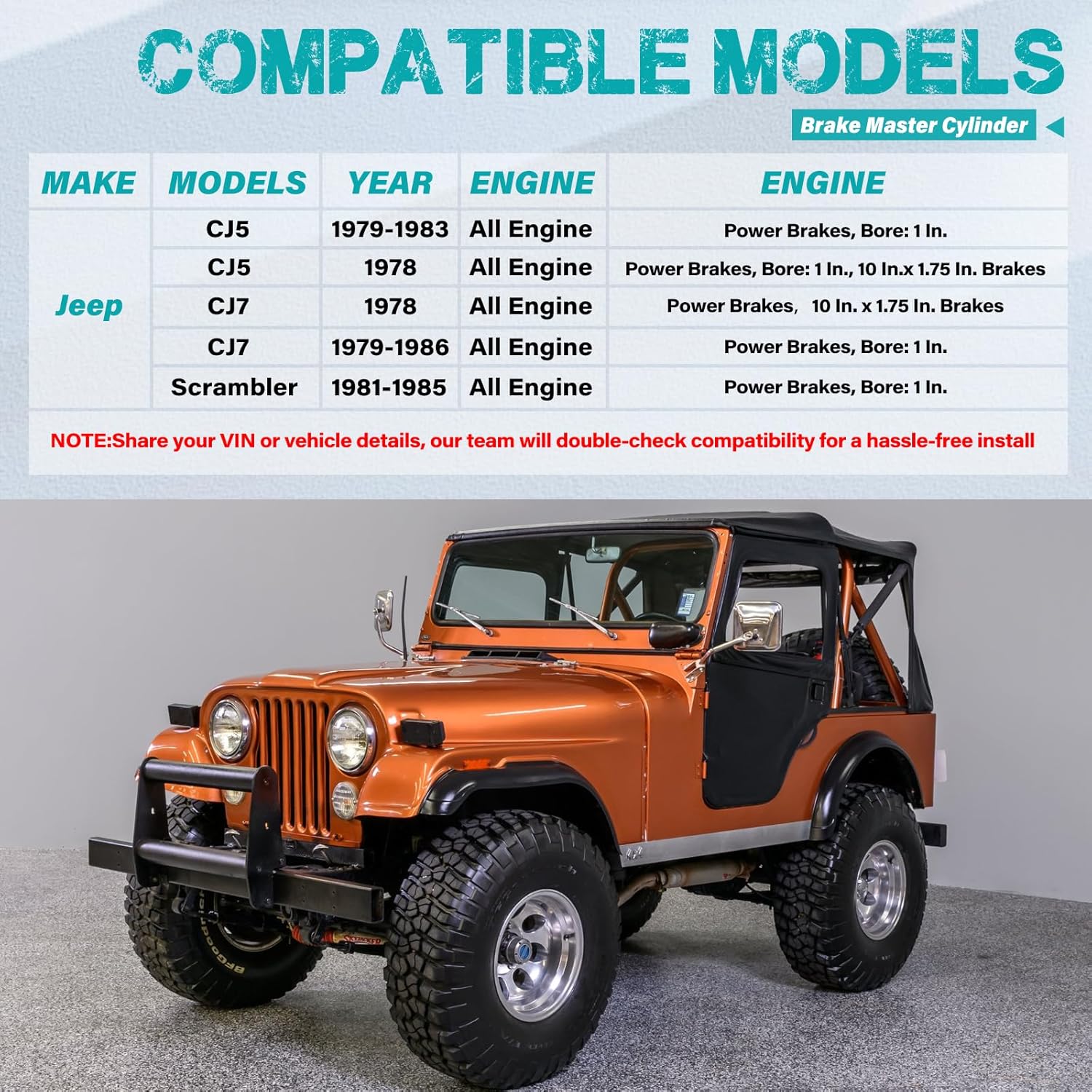 COMPATIBLE MODELS

Brake Master Cylinder

| MAKE | MODELS | YEAR | ENGINE | ENGINE |
|---|---|---|---|---|
| Jeep | CJ5 | 1979-1983 | All Engine | Power Brakes, Bore: 1 In. |
| | CJ5 | 1978 | All Engine | Power Brakes, Bore: 1 In., 10 In.x 1.75 In. Brakes |
| | CJ7 | 1978 | All Engine | Power Brakes, 10 In. x 1.75 In. Brakes |
| | CJ7 | 1979-1986 | All Engine | Power Brakes, Bore: 1 In. |
| | Scrambler | 1981-1985 | All Engine | Power Brakes, Bore: 1 In. |

NOTE:Share your VIN or vehicle details, our team will double-check compatibility for a hassle-free install